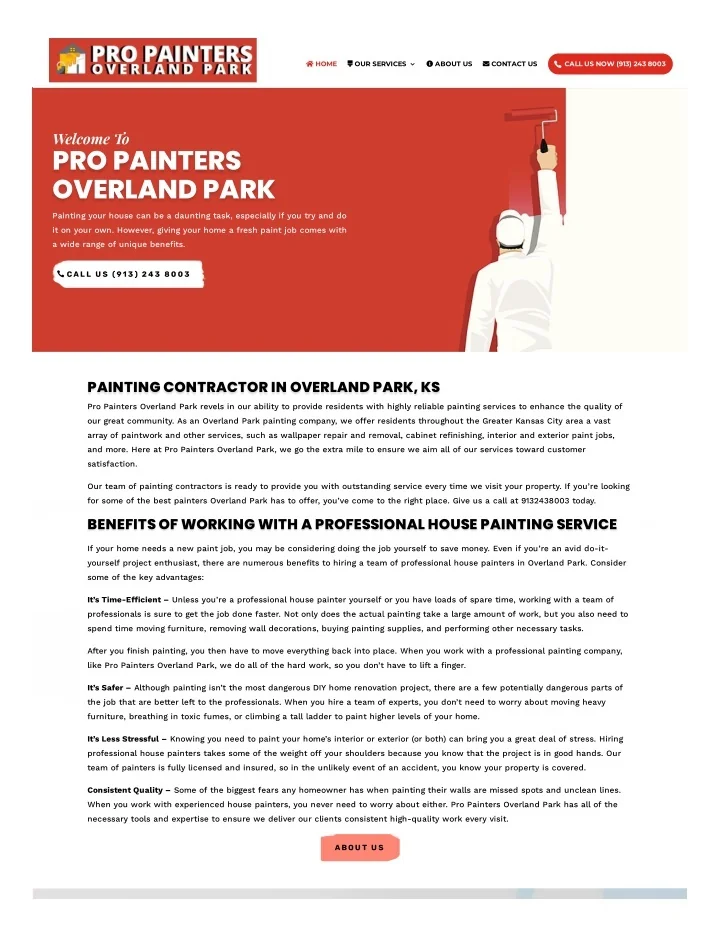 PRO PAINTERS OVERLAND PARK

HOME OUR SERVICES ABOUT US CONTACT US CALL US NOW (913) 243 8003

Welcome To
PRO PAINTERS OVERLAND PARK

Painting your house can be a daunting task, especially if you try and do it on your own. However, giving your home a fresh paint job comes with a wide range of unique benefits.

CALL US (913) 243 8003

PAINTING CONTRACTOR IN OVERLAND PARK, KS

Pro Painters Overland Park revels in our ability to provide residents with highly reliable painting services to enhance the quality of our great community. As an Overland Park painting company, we offer residents throughout the Greater Kansas City area a vast array of paintwork and other services, such as wallpaper repair and removal, cabinet refinishing, interior and exterior paint jobs, and more. Here at Pro Painters Overland Park, we go the extra mile to ensure we aim all of our services toward customer satisfaction.

Our team of painting contractors is ready to provide you with outstanding service every time we visit your property. If you're looking for some of the best painters Overland Park has to offer, you've come to the right place. Give us a call at 9132438003 today.

BENEFITS OF WORKING WITH A PROFESSIONAL HOUSE PAINTING SERVICE

If your home needs a new paint job, you may be considering doing the job yourself to save money. Even if you're an avid do-it-yourself project enthusiast, there are numerous benefits to hiring a team of professional house painters in Overland Park. Consider some of the key advantages:

It's Time-Efficient – Unless you're a professional house painter yourself or you have loads of spare time, working with a team of professionals is sure to get the job done faster. Not only does the actual painting take a large amount of work, but you also need to spend time moving furniture, removing wall decorations, buying painting supplies, and performing other necessary tasks.

After you finish painting, you then have to move everything back into place. When you work with a professional painting company, like Pro Painters Overland Park, we do all of the hard work, so you don't have to lift a finger.

It's Safer – Although painting isn't the most dangerous DIY home renovation project, there are a few potentially dangerous parts of the job that are better left to the professionals. When you hire a team of experts, you don't need to worry about moving heavy furniture, breathing in toxic fumes, or climbing a tall ladder to paint higher levels of your home.

It's Less Stressful – Knowing you need to paint your home's interior or exterior (or both) can bring you a great deal of stress. Hiring professional house painters takes some of the weight off your shoulders because you know that the project is in good hands. Our team of painters is fully licensed and insured, so in the unlikely event of an accident, you know your property is covered.

Consistent Quality – Some of the biggest fears any homeowner has when painting their walls are missed spots and unclean lines. When you work with experienced house painters, you never need to worry about either. Pro Painters Overland Park has all of the necessary tools and expertise to ensure we deliver our clients consistent high-quality work every visit.

ABOUT US